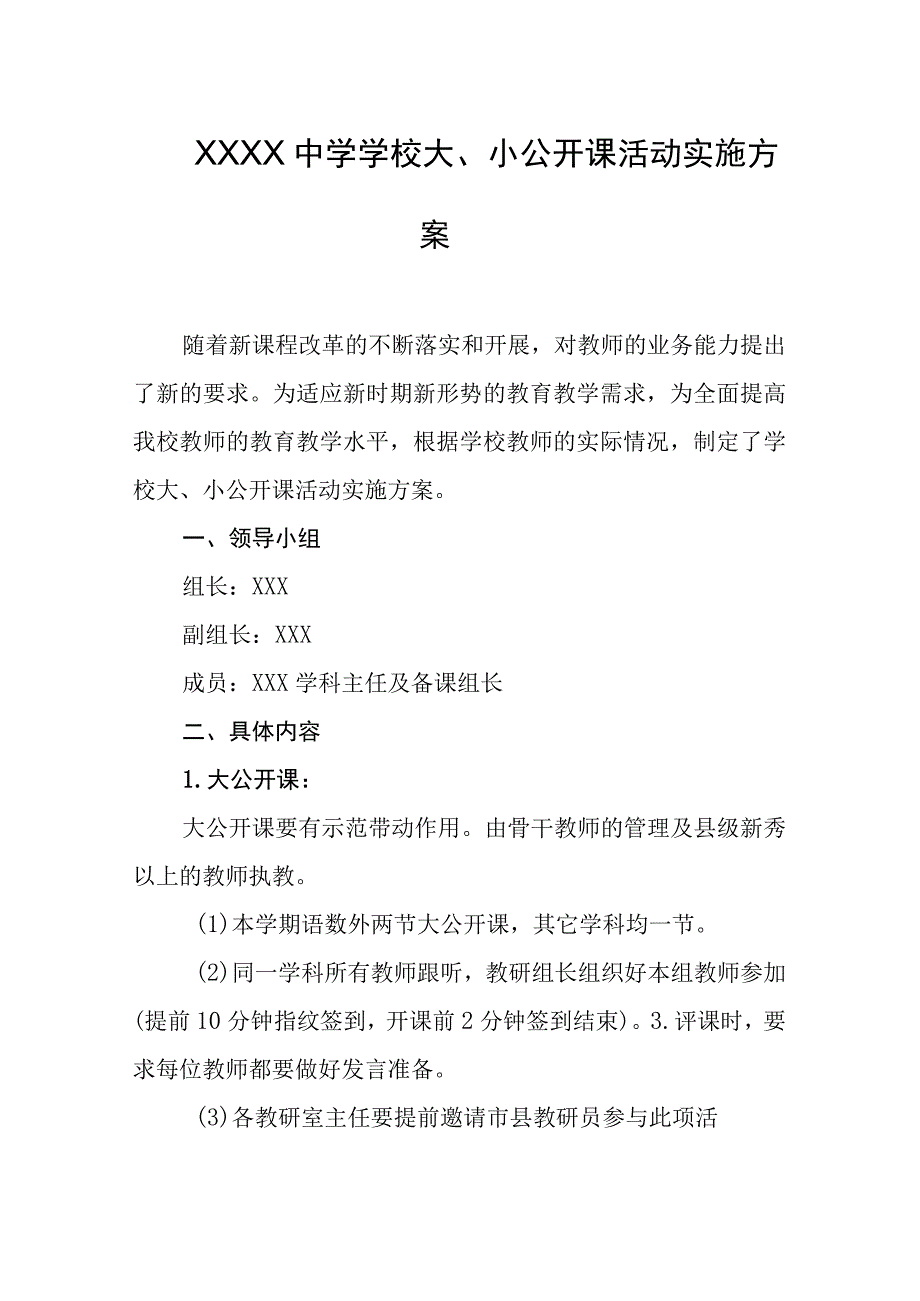 XXXX中学学校大、小公开课活动实施方案

随着新课程改革的不断落实和开展，对教师的业务能力提出了新的要求。为适应新时期新形势的教育教学需求，为全面提高我校教师的教育教学水平，根据学校教师的实际情况，制定了学校大、小公开课活动实施方案。

一、领导小组

组长：XXX

副组长：XXX

成员：XXX学科主任及备课组长

二、具体内容

1.大公开课：

大公开课要有示范带动作用。由骨干教师的管理及县级新秀以上的教师执教。

(1)本学期语数外两节大公开课，其它学科均一节。

(2)同一学科所有教师跟听，教研组长组织好本组教师参加(提前10分钟指纹签到，开课前2分钟签到结束)。3.评课时，要求每位教师都要做好发言准备。

(3)各教研室主任要提前邀请市县教研员参与此项活